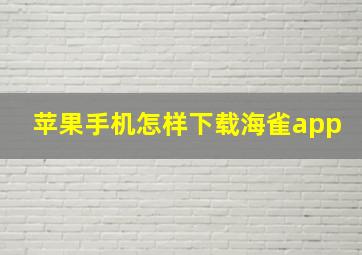 苹果手机怎样下载海雀app